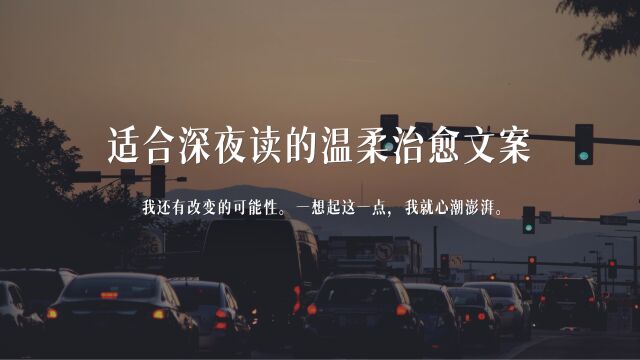 适合深夜读的温柔治愈文案

我还有改变的可能性。一想起这一点，我就心潮澎湃。